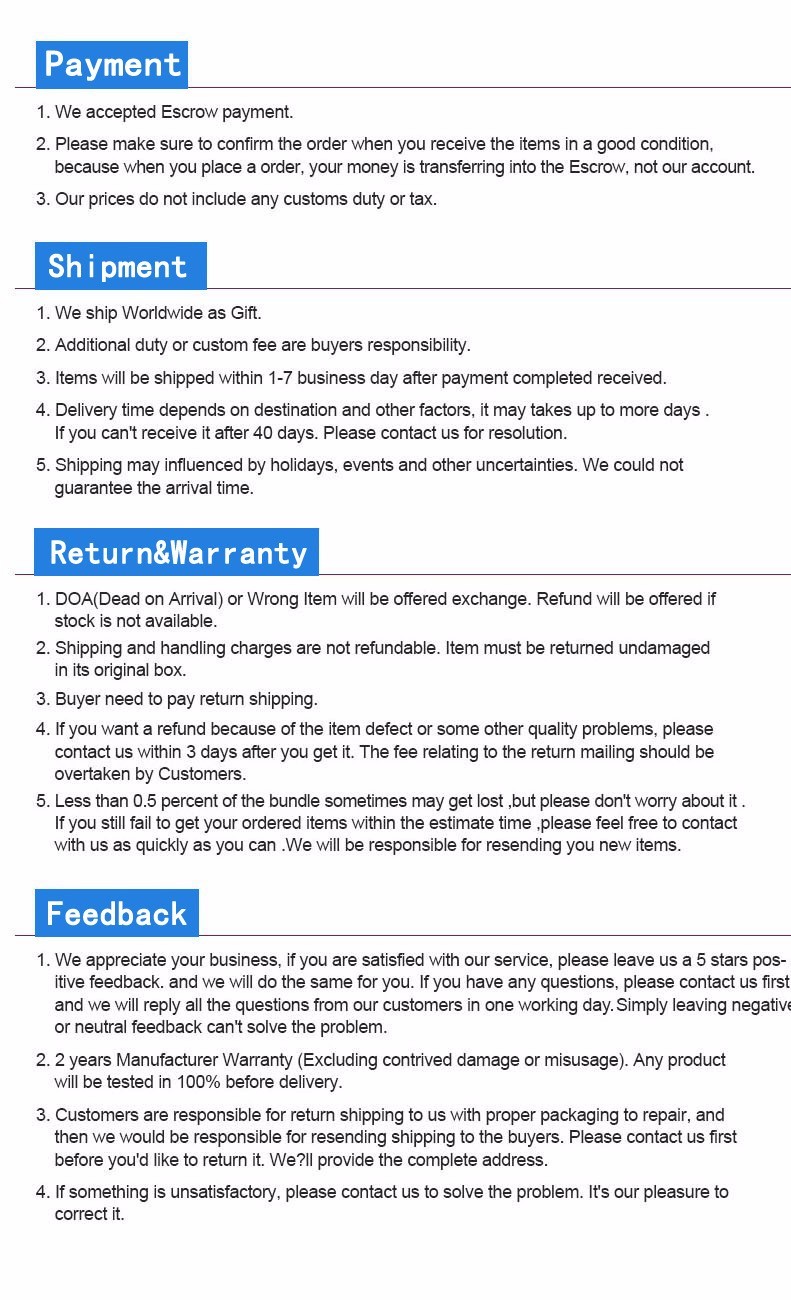 Payment

1. We accepted Escrow payment.

2. Please make sure to confirm the order when you receive the items in a good condition, because when you place a order, your money is transferring into the Escrow, not our account.

3. Our prices do not include any customs duty or tax.

Shipment

1. We ship Worldwide as Gift.

2. Additional duty or custom fee are buyers responsibility.

3. Items will be shipped within 1-7 business day after payment completed received.

4. Delivery time depends on destination and other factors, it may takes up to more days . If you can't receive it after 40 days. Please contact us for resolution.

5. Shipping may influenced by holidays, events and other uncertainties. We could not guarantee the arrival time.

Return&Warranty

1. DOA(Dead on Arrival) or Wrong Item will be offered exchange. Refund will be offered if stock is not available.

2. Shipping and handling charges are not refundable. Item must be returned undamaged in its original box.

3. Buyer need to pay return shipping.

4. If you want a refund because of the item defect or some other quality problems, please contact us within 3 days after you get it. The fee relating to the return mailing should be overtaken by Customers.

5. Less than 0.5 percent of the bundle sometimes may get lost ,but please don't worry about it . If you still fail to get your ordered items within the estimate time ,please feel free to contact with us as quickly as you can .We will be responsible for resending you new items.

Feedback

1. We appreciate your business, if you are satisfied with our service, please leave us a 5 stars positive feedback. and we will do the same for you. If you have any questions, please contact us first and we will reply all the questions from our customers in one working day.Simply leaving negative or neutral feedback can't solve the problem.

2. 2 years Manufacturer Warranty (Excluding contrived damage or misusage). Any product will be tested in 100% before delivery.

3. Customers are responsible for return shipping to us with proper packaging to repair, and then we would be responsible for resending shipping to the buyers. Please contact us first before you'd like to return it. We?ll provide the complete address.

4. If something is unsatisfactory, please contact us to solve the problem. It's our pleasure to correct it.